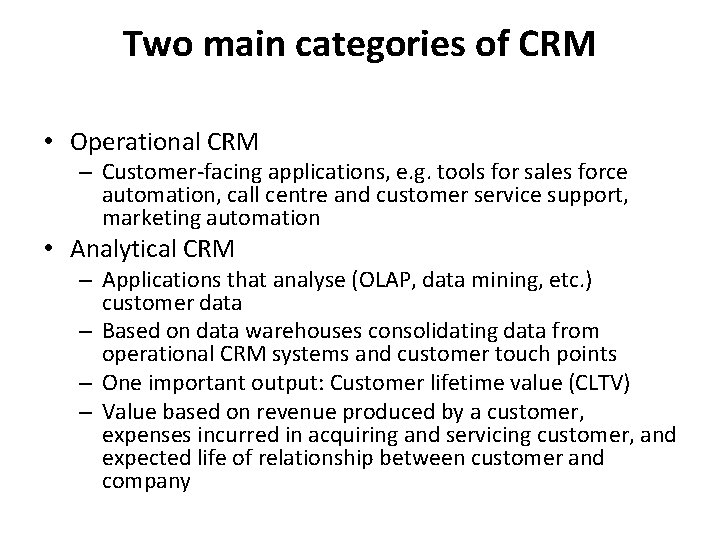 Two main categories of CRM

• Operational CRM
 – Customer-facing applications, e.g. tools for sales force automation, call centre and customer service support, marketing automation
• Analytical CRM
 – Applications that analyse (OLAP, data mining, etc.) customer data
 – Based on data warehouses consolidating data from operational CRM systems and customer touch points
 – One important output: Customer lifetime value (CLTV)
 – Value based on revenue produced by a customer, expenses incurred in acquiring and servicing customer, and expected life of relationship between customer and company